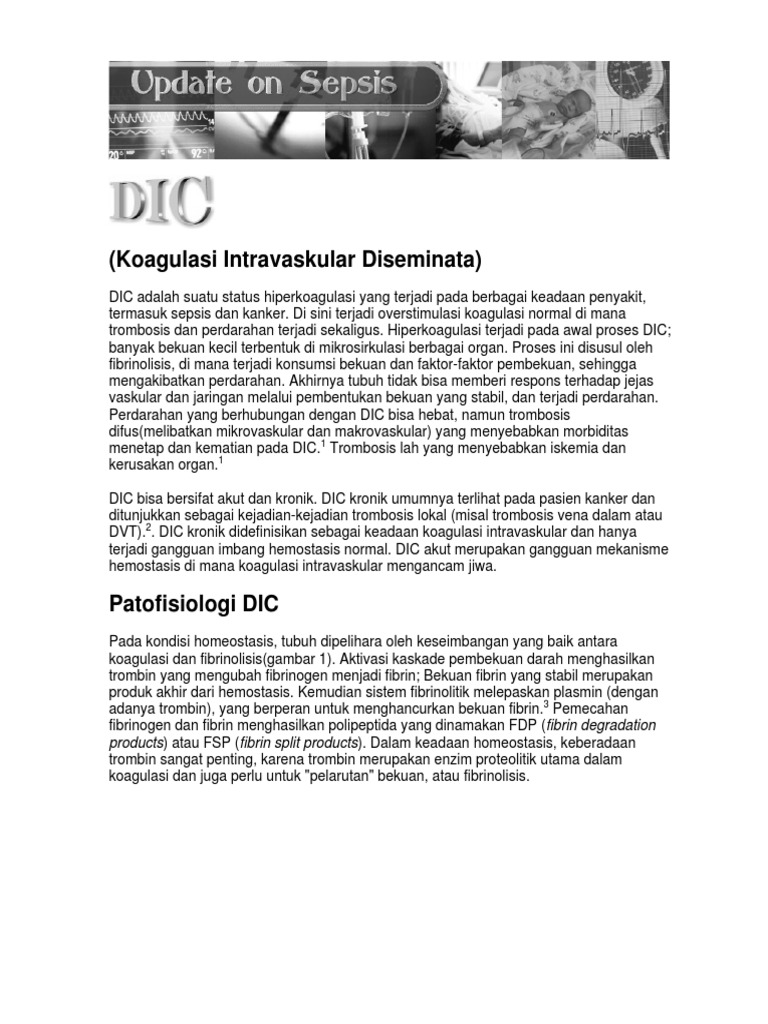 Update on Sepsis

DIC

(Koagulasi Intravaskular Diseminata)

DIC adalah suatu status hiperkoagulasi yang terjadi pada berbagai keadaan penyakit, termasuk sepsis dan kanker. Di sini terjadi overstimulasi koagulasi normal di mana trombosis dan perdarahan terjadi sekaligus. Hiperkoagulasi terjadi pada awal proses DIC; banyak bekuan kecil terbentuk di mikrosirkulasi berbagai organ. Proses ini disusul oleh fibrinolisis, di mana terjadi konsumsi bekuan dan faktor-faktor pembekuan, sehingga mengakibatkan perdarahan. Akhirnya tubuh tidak bisa memberi respons terhadap jejas vaskular dan jaringan melalui pembentukan bekuan yang stabil, dan terjadi perdarahan. Perdarahan yang berhubungan dengan DIC bisa hebat, namun trombosis difus(melibatkan mikrovaskular dan makrovaskular) yang menyebabkan morbiditas menetap dan kematian pada DIC.$^1$ Trombosis lah yang menyebabkan iskemia dan kerusakan organ.$^1$

DIC bisa bersifat akut dan kronik. DIC kronik umumnya terlihat pada pasien kanker dan ditunjukkan sebagai kejadian-kejadian trombosis lokal (misal trombosis vena dalam atau DVT).$^2$. DIC kronik didefinisikan sebagai keadaan koagulasi intravaskular dan hanya terjadi gangguan imbang hemostasis normal. DIC akut merupakan gangguan mekanisme hemostasis di mana koagulasi intravaskular mengancam jiwa.

Patofisiologi DIC

Pada kondisi homeostasis, tubuh dipelihara oleh keseimbangan yang baik antara koagulasi dan fibrinolisis(gambar 1). Aktivasi kaskade pembekuan darah menghasilkan trombin yang mengubah fibrinogen menjadi fibrin; Bekuan fibrin yang stabil merupakan produk akhir dari hemostasis. Kemudian sistem fibrinolitik melepaskan plasmin (dengan adanya trombin), yang berperan untuk menghancurkan bekuan fibrin.$^3$ Pemecahan fibrinogen dan fibrin menghasilkan polipeptida yang dinamakan FDP (fibrin degradation products) atau FSP (fibrin split products). Dalam keadaan homeostasis, keberadaan trombin sangat penting, karena trombin merupakan enzim proteolitik utama dalam koagulasi dan juga perlu untuk "pelarutan" bekuan, atau fibrinolisis.